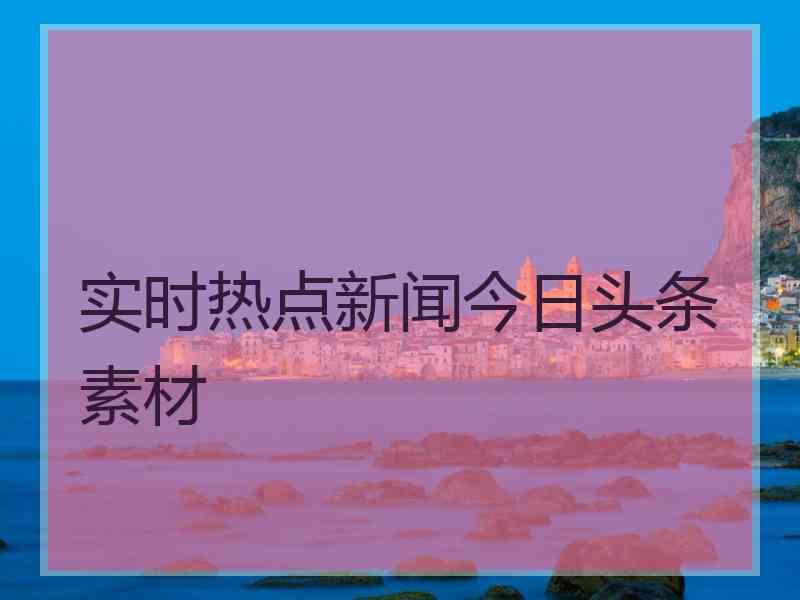 实时热点新闻今日头条素材